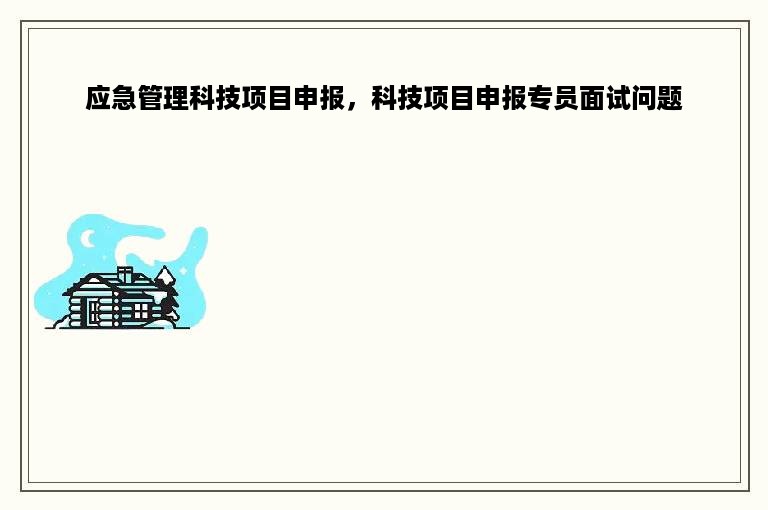 应急管理科技项目申报，科技项目申报专员面试问题